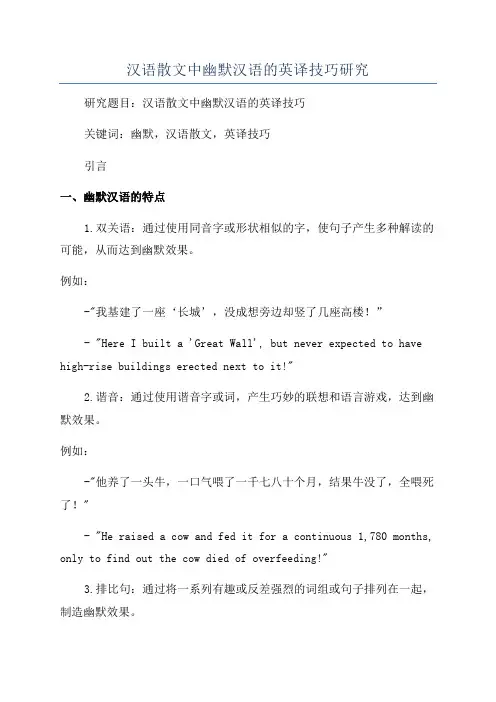 汉语散文中幽默汉语的英译技巧研究

研究题目：汉语散文中幽默汉语的英译技巧

关键词：幽默，汉语散文，英译技巧

引言

一、幽默汉语的特点

1.双关语：通过使用同音字或形状相似的字，使句子产生多种解读的可能，从而达到幽默效果。

例如：

-"我基建了一座‘长城’，没成想旁边却竖了几座高楼！"

- "Here I built a 'Great Wall', but never expected to have high-rise buildings erected next to it!"

2.谐音：通过使用谐音字或词，产生巧妙的联想和语言游戏，达到幽默效果。

例如：

-"他养了一头牛，一口气喂了一千七八十个月，结果牛没了，全喂死了！"

- "He raised a cow and fed it for a continuous 1,780 months, only to find out the cow died of overfeeding!"

3.排比句：通过将一系列有趣或反差强烈的词组或句子排列在一起，制造幽默效果。